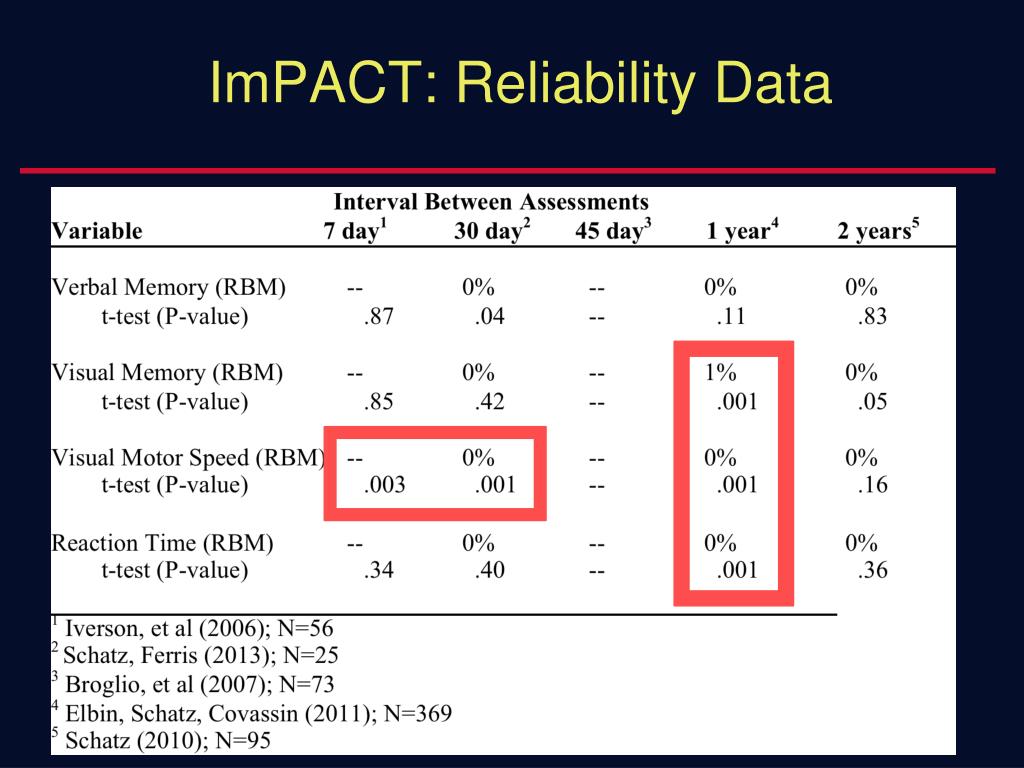 ImPACT: Reliability Data

Interval Between Assessments

| Variable | 7 day$^1$ | 30 day$^2$ | 45 day$^3$ | 1 year$^4$ | 2 years$^5$ |
|---|---|---|---|---|---|
| Verbal Memory (RBM) | -- | 0% | -- | 0% | 0% |
| t-test (P-value) | .87 | .04 | -- | .11 | .83 |
| Visual Memory (RBM) | -- | 0% | -- | 1% | 0% |
| t-test (P-value) | .85 | .42 | -- | .001 | .05 |
| Visual Motor Speed (RBM) | -- | 0% | -- | 0% | 0% |
| t-test (P-value) | .003 | .001 | -- | .001 | .16 |
| Reaction Time (RBM) | -- | 0% | -- | 0% | 0% |
| t-test (P-value) | .34 | .40 | -- | .001 | .36 |

$^1$ Iverson, et al (2006); N=56
$^2$ Schatz, Ferris (2013); N=25
$^3$ Broglio, et al (2007); N=73
$^4$ Elbin, Schatz, Covassin (2011); N=369
$^5$ Schatz (2010); N=95